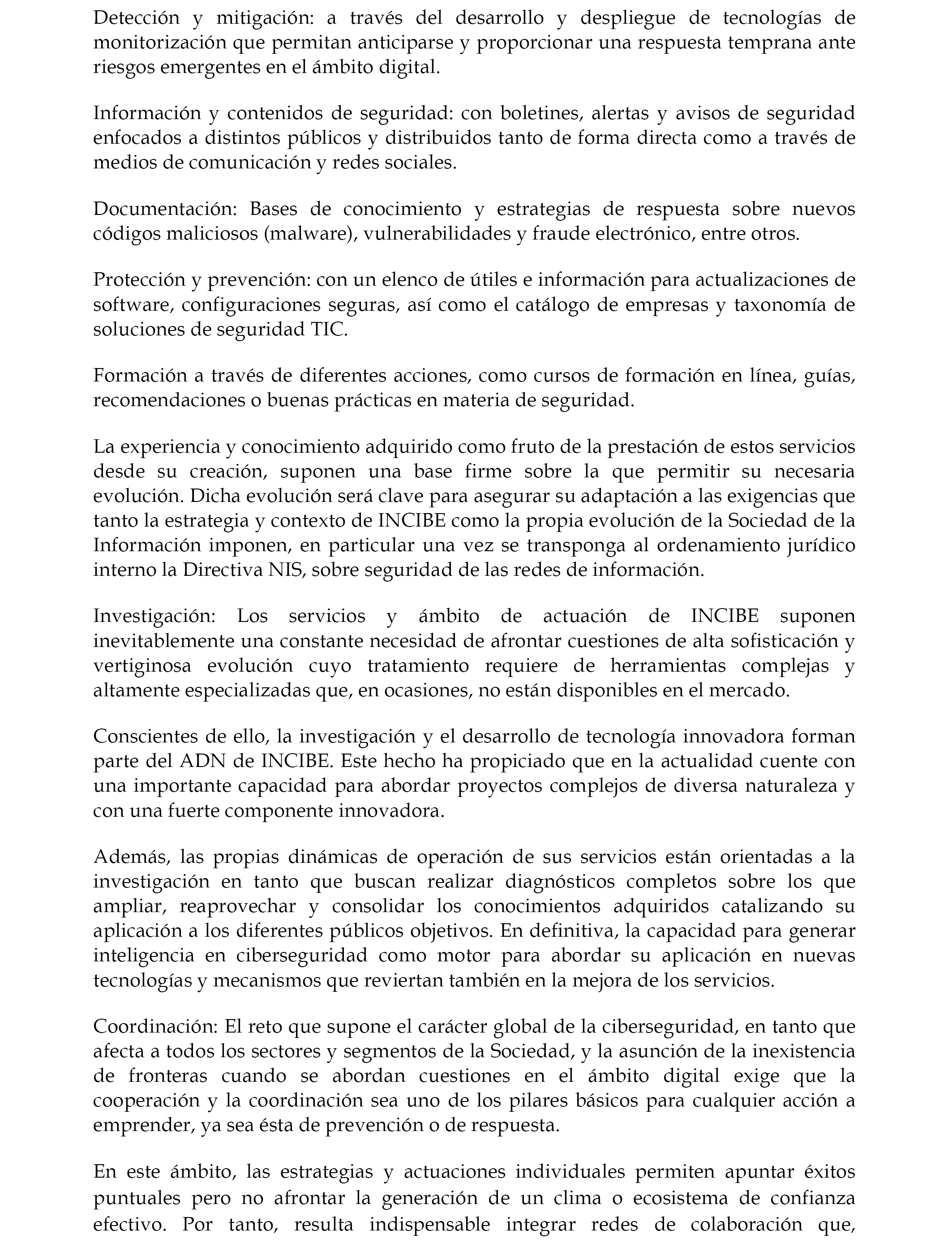 Detección y mitigación: a través del desarrollo y despliegue de tecnologías de monitorización que permitan anticiparse y proporcionar una respuesta temprana ante riesgos emergentes en el ámbito digital.

Información y contenidos de seguridad: con boletines, alertas y avisos de seguridad enfocados a distintos públicos y distribuidos tanto de forma directa como a través de medios de comunicación y redes sociales.

Documentación: Bases de conocimiento y estrategias de respuesta sobre nuevos códigos maliciosos (malware), vulnerabilidades y fraude electrónico, entre otros.

Protección y prevención: con un elenco de útiles e información para actualizaciones de software, configuraciones seguras, así como el catálogo de empresas y taxonomía de soluciones de seguridad TIC.

Formación a través de diferentes acciones, como cursos de formación en línea, guías, recomendaciones o buenas prácticas en materia de seguridad.

La experiencia y conocimiento adquirido como fruto de la prestación de estos servicios desde su creación, suponen una base firme sobre la que permitir su necesaria evolución. Dicha evolución será clave para asegurar su adaptación a las exigencias que tanto la estrategia y contexto de INCIBE como la propia evolución de la Sociedad de la Información imponen, en particular una vez se transponga al ordenamiento jurídico interno la Directiva NIS, sobre seguridad de las redes de información.

Investigación: Los servicios y ámbito de actuación de INCIBE suponen inevitablemente una constante necesidad de afrontar cuestiones de alta sofisticación y vertiginosa evolución cuyo tratamiento requiere de herramientas complejas y altamente especializadas que, en ocasiones, no están disponibles en el mercado.

Conscientes de ello, la investigación y el desarrollo de tecnología innovadora forman parte del ADN de INCIBE. Este hecho ha propiciado que en la actualidad cuente con una importante capacidad para abordar proyectos complejos de diversa naturaleza y con una fuerte componente innovadora.

Además, las propias dinámicas de operación de sus servicios están orientadas a la investigación en tanto que buscan realizar diagnósticos completos sobre los que ampliar, reaprovechar y consolidar los conocimientos adquiridos catalizando su aplicación a los diferentes públicos objetivos. En definitiva, la capacidad para generar inteligencia en ciberseguridad como motor para abordar su aplicación en nuevas tecnologías y mecanismos que reviertan también en la mejora de los servicios.

Coordinación: El reto que supone el carácter global de la ciberseguridad, en tanto que afecta a todos los sectores y segmentos de la Sociedad, y la asunción de la inexistencia de fronteras cuando se abordan cuestiones en el ámbito digital exige que la cooperación y la coordinación sea uno de los pilares básicos para cualquier acción a emprender, ya sea ésta de prevención o de respuesta.

En este ámbito, las estrategias y actuaciones individuales permiten apuntar éxitos puntuales pero no afrontar la generación de un clima o ecosistema de confianza efectivo. Por tanto, resulta indispensable integrar redes de colaboración que,